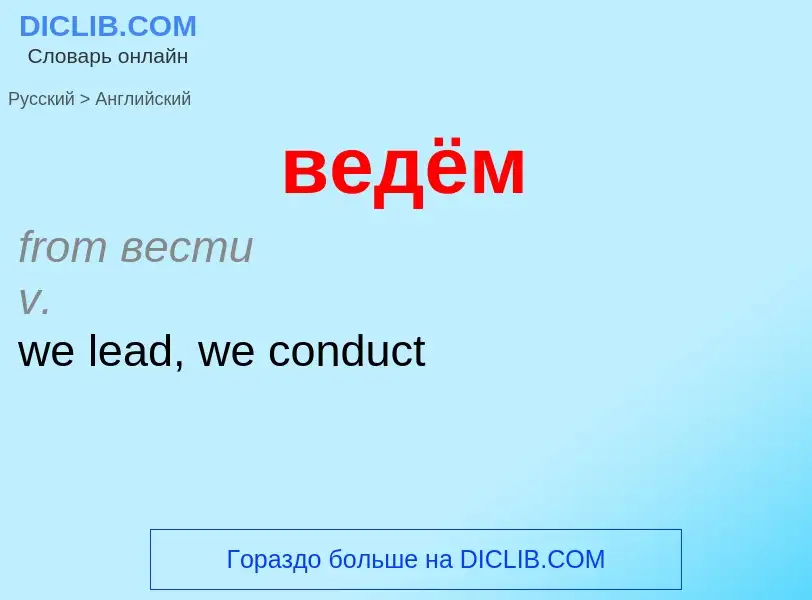 DICLIB.COM
Словарь онлайн

Русский > Английский

ведём

from вести
v.
we lead, we conduct

Гораздо больше на DICLIB.COM